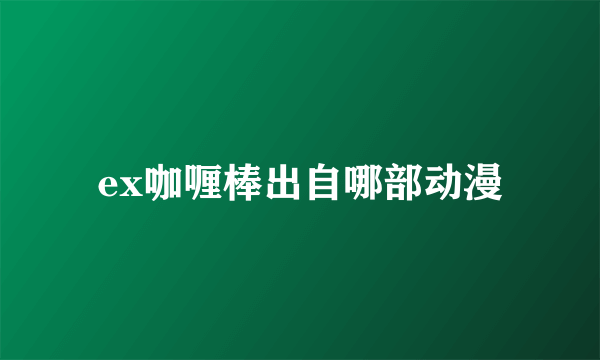 ex咖喱棒出自哪部动漫